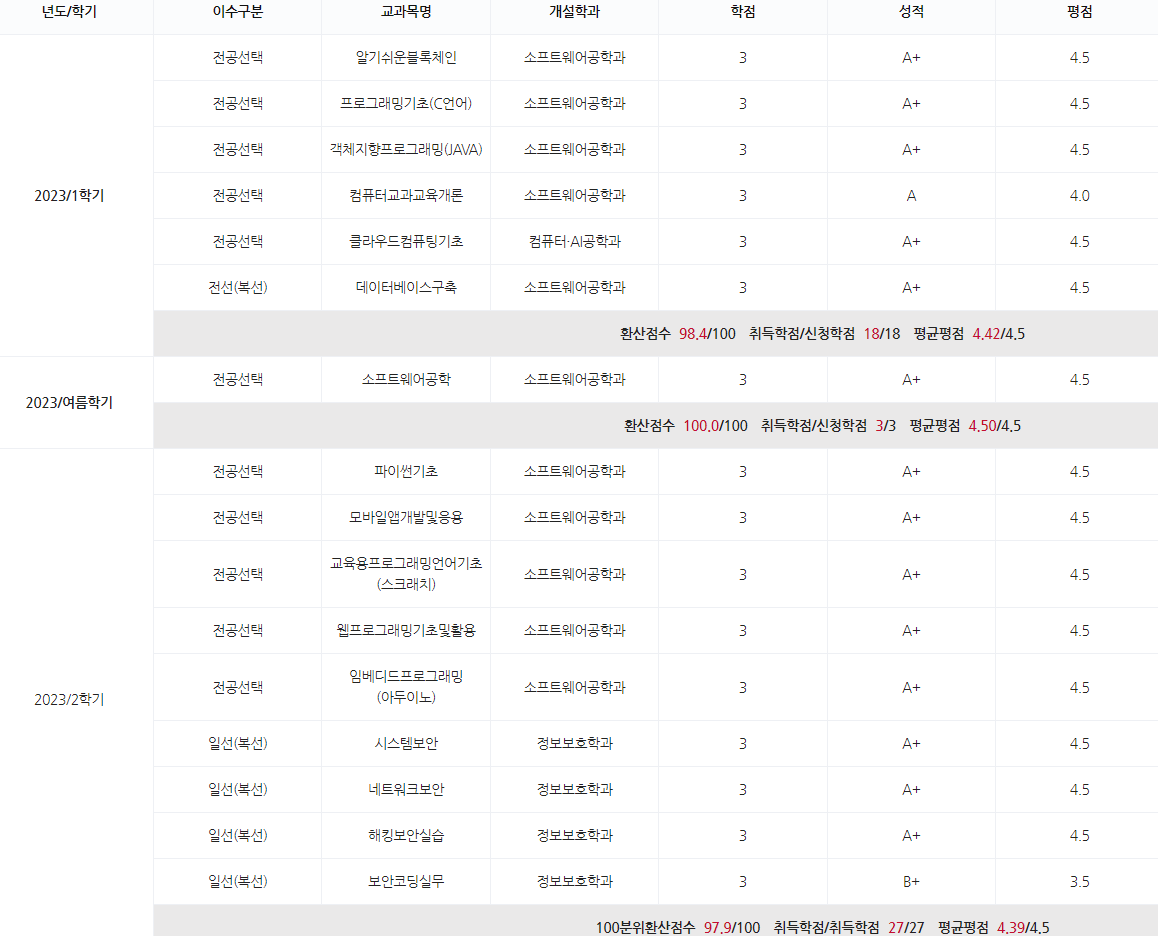 | 년도/학기 | 이수구분 | 교과목명 | 개설학과 | 학점 | 성적 | 평점 |
|---|---|---|---|---|---|---|
| 2023/1학기 | 전공선택 | 알기쉬운블록체인 | 소프트웨어공학과 | 3 | A+ | 4.5 |
| | 전공선택 | 프로그래밍기초(C언어) | 소프트웨어공학과 | 3 | A+ | 4.5 |
| | 전공선택 | 객체지향프로그래밍(JAVA) | 소프트웨어공학과 | 3 | A+ | 4.5 |
| | 전공선택 | 컴퓨터교과교육개론 | 소프트웨어공학과 | 3 | A | 4.0 |
| | 전공선택 | 클라우드컴퓨팅기초 | 컴퓨터·AI공학과 | 3 | A+ | 4.5 |
| | 전선(복선) | 데이터베이스구축 | 소프트웨어공학과 | 3 | A+ | 4.5 |
| | 환산점수 98.4/100 취득학점/신청학점 18/18 평균평점 4.42/4.5 | | | | | |
| 2023/여름학기 | 전공선택 | 소프트웨어공학 | 소프트웨어공학과 | 3 | A+ | 4.5 |
| | 환산점수 100.0/100 취득학점/신청학점 3/3 평균평점 4.50/4.5 | | | | | |
| 2023/2학기 | 전공선택 | 파이썬기초 | 소프트웨어공학과 | 3 | A+ | 4.5 |
| | 전공선택 | 모바일앱개발및응용 | 소프트웨어공학과 | 3 | A+ | 4.5 |
| | 전공선택 | 교육용프로그래밍언어기초(스크래치) | 소프트웨어공학과 | 3 | A+ | 4.5 |
| | 전공선택 | 웹프로그래밍기초및활용 | 소프트웨어공학과 | 3 | A+ | 4.5 |
| | 전공선택 | 임베디드프로그래밍(아두이노) | 소프트웨어공학과 | 3 | A+ | 4.5 |
| | 일선(복선) | 시스템보안 | 정보보호학과 | 3 | A+ | 4.5 |
| | 일선(복선) | 네트워크보안 | 정보보호학과 | 3 | A+ | 4.5 |
| | 일선(복선) | 해킹보안실습 | 정보보호학과 | 3 | A+ | 4.5 |
| | 일선(복선) | 보안코딩실무 | 정보보호학과 | 3 | B+ | 3.5 |
| | 100분위환산점수 97.9/100 취득학점/취득학점 27/27 평균평점 4.39/4.5 | | | | | |